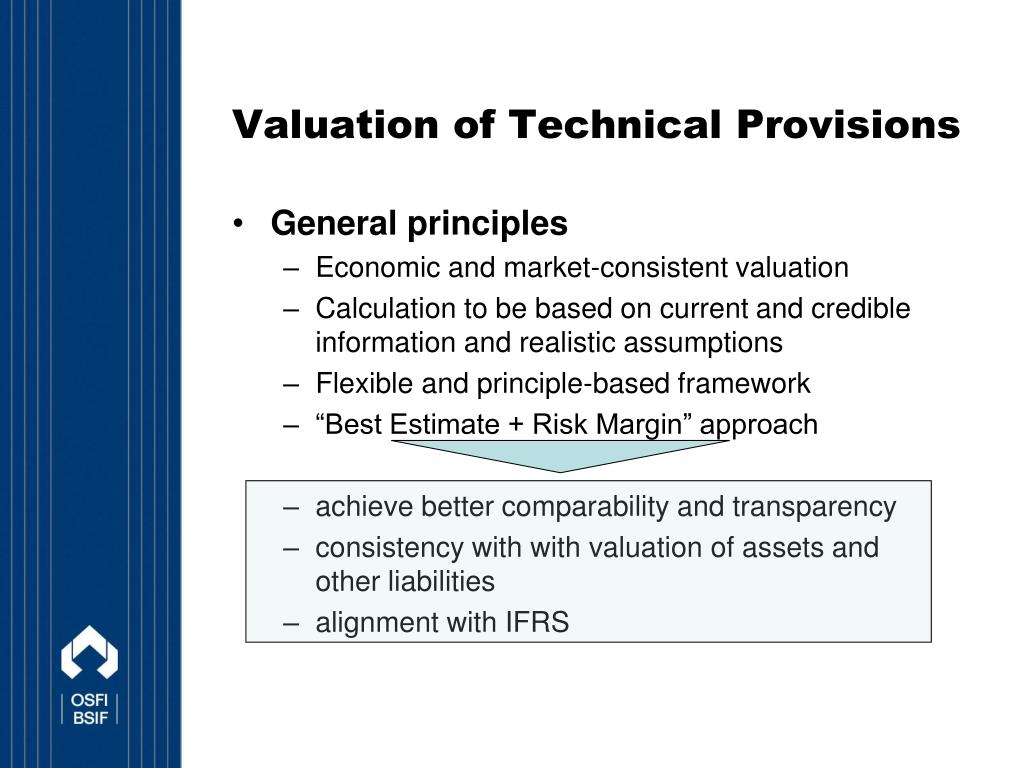 Valuation of Technical Provisions

• General principles
– Economic and market-consistent valuation
– Calculation to be based on current and credible information and realistic assumptions
– Flexible and principle-based framework
– “Best Estimate + Risk Margin” approach

– achieve better comparability and transparency
– consistency with with valuation of assets and other liabilities
– alignment with IFRS

OSFI
BSIF